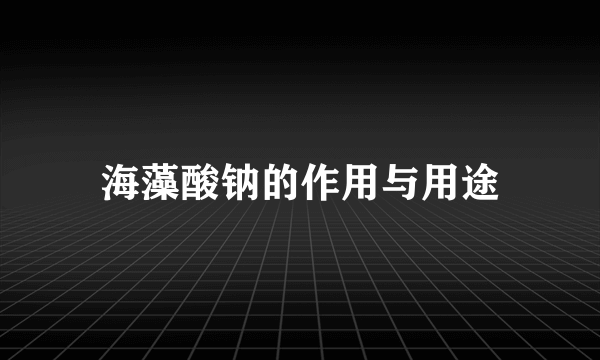 海藻酸钠的作用与用途